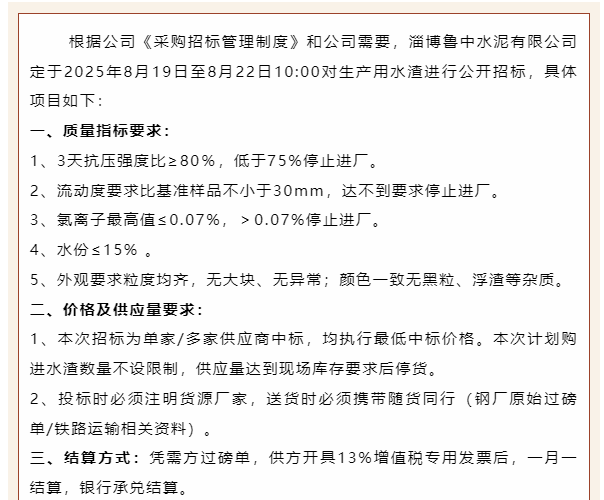 根据公司《采购招标管理制度》和公司需要，淄博鲁中水泥有限公司定于2025年8月19日至8月22日10:00对生产用水渣进行公开招标，具体项目如下：

一、质量指标要求：

1、3天抗压强度比≥80%，低于75%停止进厂。

2、流动度要求比基准样品不小于30mm，达不到要求停止进厂。

3、氯离子最高值≤0.07%，＞0.07%停止进厂。

4、水份≤15% 。

5、外观要求粒度均齐，无大块、无异常；颜色一致无黑粒、浮渣等杂质。

二、价格及供应量要求：

1、本次招标为单家/多家供应商中标，均执行最低中标价格。本次计划购进水渣数量不设限制，供应量达到现场库存要求后停货。

2、投标时必须注明货源厂家，送货时必须携带随货同行（钢厂原始过磅单/铁路运输相关资料）。

三、结算方式：凭需方过磅单，供方开具13%增值税专用发票后，一月一结算，银行承兑结算。